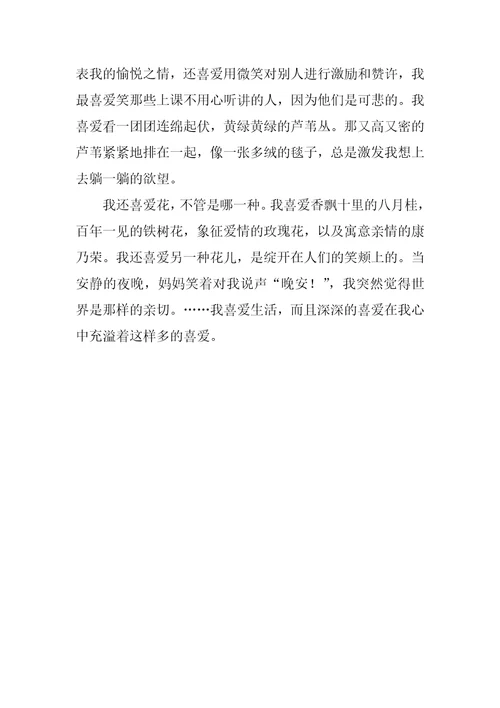 表我的愉悦之情，还喜爱用微笑对别人进行激励和赞许，我最喜爱笑那些上课不用心听讲的人，因为他们是可悲的。我喜爱看一团团连绵起伏，黄绿黄绿的芦苇丛。那又高又密的芦苇紧紧地排在一起，像一张多绒的毯子，总是激发我想上去躺一躺的欲望。

我还喜爱花，不管是哪一种。我喜爱香飘十里的八月桂，百年一见的铁树花，象征爱情的玫瑰花，以及寓意亲情的康乃荣。我还喜爱另一种花儿，是绽开在人们的笑颊上的。当安静的夜晚，妈妈笑着对我说声“晚安！”，我突然觉得世界是那样的亲切。……我喜爱生活，而且深深的喜爱在我心中充溢着这样多的喜爱。